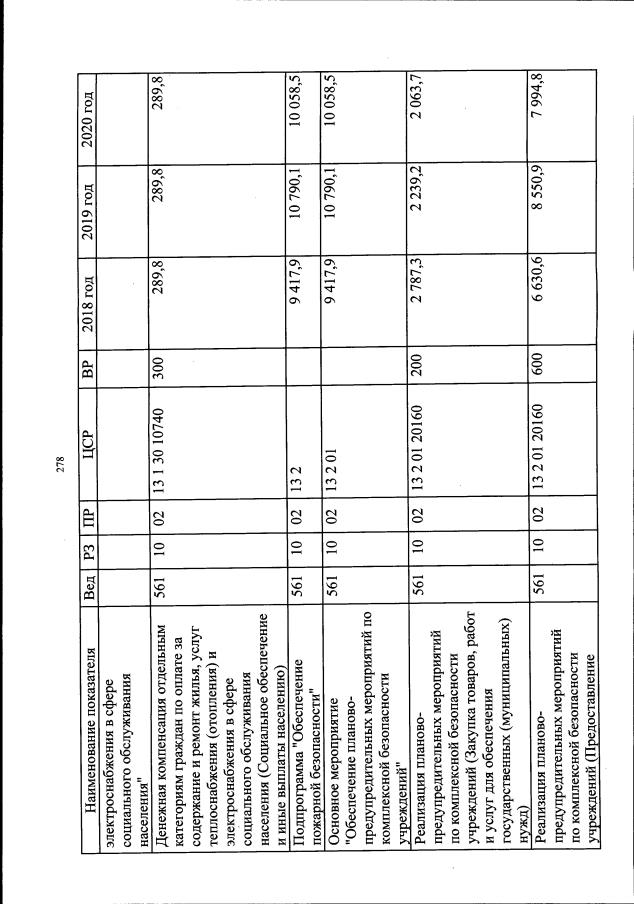 278

| Наименование показателя | Вед | РЗ | ПР | ЦСР | ВР | 2018 год | 2019 год | 2020 год |
|---|---|---|---|---|---|---|---|---|
| электроснабжения в сфере социального обслуживания населения" | | | | | | | | |
| Денежная компенсация отдельным категориям граждан по оплате за содержание и ремонт жилья, услуг теплоснабжения (отопления) и электроснабжения в сфере социального обслуживания населения (Социальное обеспечение и иные выплаты населению) | 561 | 10 | 02 | 13 1 30 10740 | 300 | 289,8 | 289,8 | 289,8 |
| Подпрограмма "Обеспечение пожарной безопасности" | 561 | 10 | 02 | 13 2 | | 9 417,9 | 10 790,1 | 10 058,5 |
| Основное мероприятие "Обеспечение планово-предупредительных мероприятий по комплексной безопасности учреждений" | 561 | 10 | 02 | 13 2 01 | | 9 417,9 | 10 790,1 | 10 058,5 |
| Реализация планово-предупредительных мероприятий по комплексной безопасности учреждений (Закупка товаров, работ и услуг для обеспечения государственных (муниципальных) нужд) | 561 | 10 | 02 | 13 2 01 20160 | 200 | 2 787,3 | 2 239,2 | 2 063,7 |
| Реализация планово-предупредительных мероприятий по комплексной безопасности учреждений (Предоставление | 561 | 10 | 02 | 13 2 01 20160 | 600 | 6 630,6 | 8 550,9 | 7 994,8 |